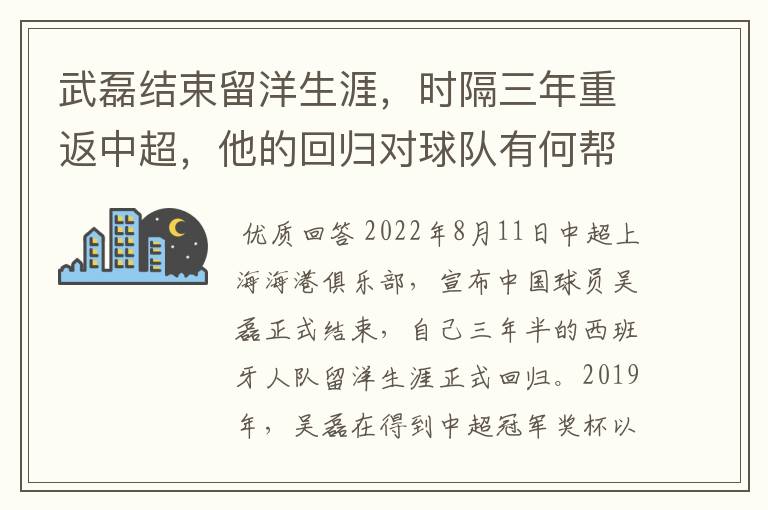 武磊结束留洋生涯，时隔三年重返中超，他的回归对球队有何帮

优质回答 2022年8月11日中超上海海港俱乐部，宣布中国球员吴磊正式结束，自己三年半的西班牙人队留洋生涯正式回归。2019年，吴磊在得到中超冠军奖杯以